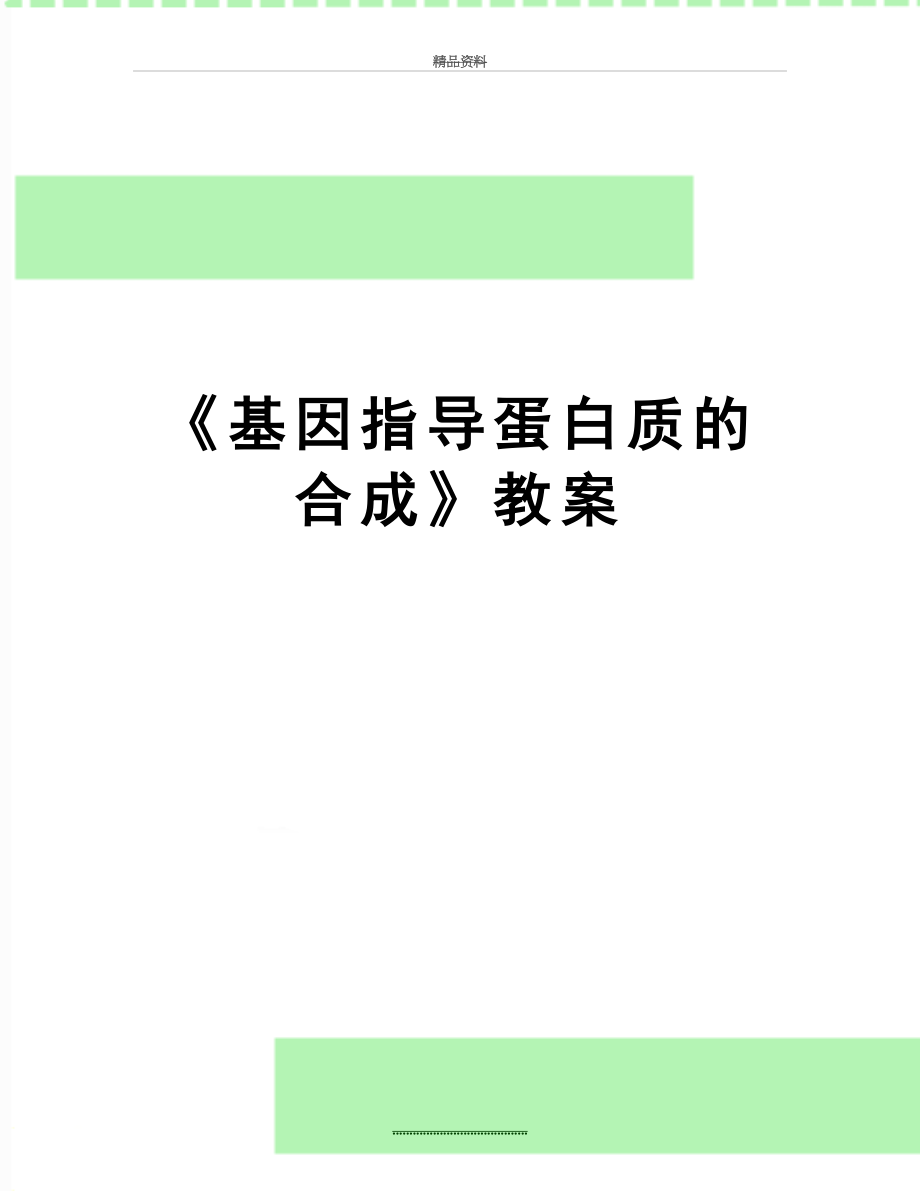 精品资料

《基因指导蛋白质的合成》教案